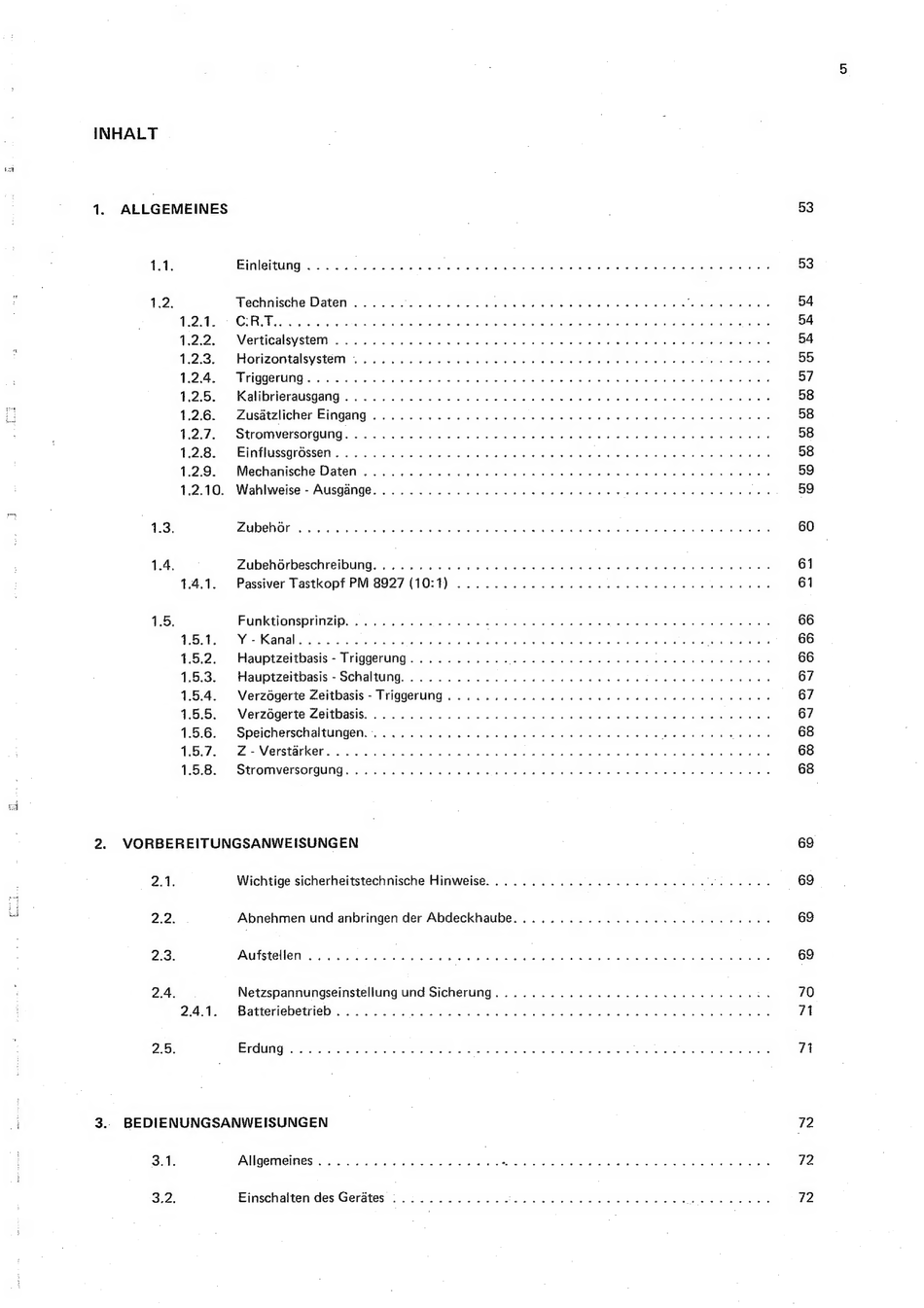 5

INHALT

1. ALLGEMEINES 53

1.1. Einleitung 53

1.2. Technische Daten 54
1.2.1. C.R.T. 54
1.2.2. Verticalsystem 54
1.2.3. Horizontalsystem 55
1.2.4. Triggerung 57
1.2.5. Kalibrierausgang 58
1.2.6. Zusätzlicher Eingang 58
1.2.7. Stromversorgung 58
1.2.8. Einflussgrössen 58
1.2.9. Mechanische Daten 59
1.2.10. Wahlweise - Ausgänge 59

1.3. Zubehör 60

1.4. Zubehörbeschreibung 61
1.4.1. Passiver Tastkopf PM 8927 (10:1) 61

1.5. Funktionsprinzip 66
1.5.1. Y - Kanal 66
1.5.2. Hauptzeitbasis - Triggerung 66
1.5.3. Hauptzeitbasis - Schaltung 67
1.5.4. Verzögerte Zeitbasis - Triggerung 67
1.5.5. Verzögerte Zeitbasis 67
1.5.6. Speicherschaltungen 68
1.5.7. Z - Verstärker 68
1.5.8. Stromversorgung 68

2. VORBEREITUNGSANWEISUNGEN 69

2.1. Wichtige sicherheitstechnische Hinweise 69

2.2. Abnehmen und anbringen der Abdeckhaube 69

2.3. Aufstellen 69

2.4. Netzspannungseinstellung und Sicherung 70
2.4.1. Batteriebetrieb 71

2.5. Erdung 71

3. BEDIENUNGSANWEISUNGEN 72

3.1. Allgemeines 72

3.2. Einschalten des Gerätes 72